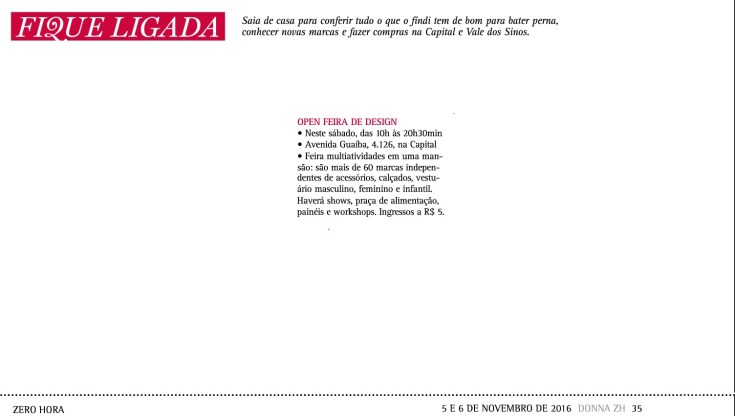 FIQUE LIGADA

Saia de casa para conferir tudo o que o findi tem de bom para bater perna, conhecer novas marcas e fazer compras na Capital e Vale dos Sinos.

OPEN FEIRA DE DESIGN
• Neste sábado, das 10h às 20h30min
• Avenida Guaíba, 4.126, na Capital
• Feira multiatividades em uma mansão: são mais de 60 marcas independentes de acessórios, calçados, vestuário masculino, feminino e infantil. Haverá shows, praça de alimentação, painéis e workshops. Ingressos a R$ 5.

ZERO HORA

5 E 6 DE NOVEMBRO DE 2016 DONNA ZH 35